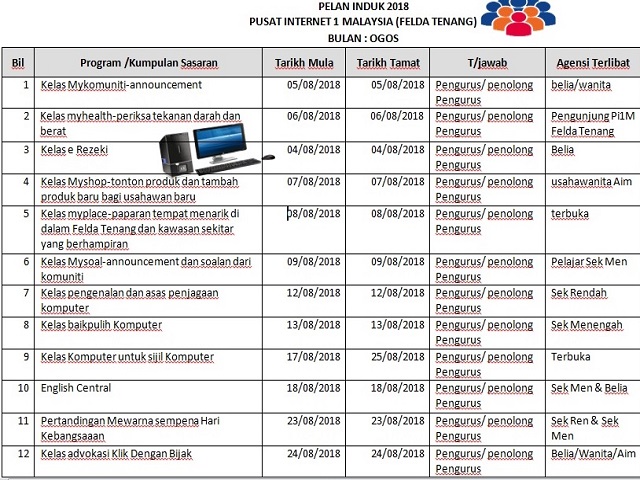 PELAN INDUK 2018
PUSAT INTERNET 1 MALAYSIA (FELDA TENANG)
BULAN : OGOS

| Bil | Program /Kumpulan Sasaran | Tarikh Mula | Tarikh Tamat | T/jawab | Agensi Terlibat |
|---|---|---|---|---|---|
| 1 | Kelas Mykomuniti-announcement | 05/08/2018 | 05/08/2018 | Pengurus/ penolong Pengurus | belia/wanita |
| 2 | Kelas myhealth-periksa tekanan darah dan berat | 06/08/2018 | 06/08/2018 | Pengurus/ penolong Pengurus | Pengunjung Pi1M Felda Tenang |
| 3 | Kelas e Rezeki | 04/08/2018 | 04/08/2018 | Pengurus/ penolong Pengurus | Belia |
| 4 | Kelas Myshop-tonton produk dan tambah produk baru bagi usahawan baru | 07/08/2018 | 07/08/2018 | Pengurus/ penolong Pengurus | usahawanita Aim |
| 5 | Kelas myplace-paparan tempat menarik di dalam Felda Tenang dan kawasan sekitar yang berhampiran | 08/08/2018 | 08/08/2018 | Pengurus/ penolong Pengurus | terbuka |
| 6 | Kelas Mysoal-announcement dan soalan dari komuniti | 09/08/2018 | 09/08/2018 | Pengurus/ penolong Pengurus | Pelajar Sek Men |
| 7 | Kelas pengenalan dan asas penjagaan komputer | 12/08/2018 | 12/08/2018 | Pengurus/ penolong Pengurus | Sek Rendah |
| 8 | Kelas baikpulih Komputer | 13/08/2018 | 13/08/2018 | Pengurus/ penolong Pengurus | Sek Menengah |
| 9 | Kelas Komputer untuk sijil Komputer | 17/08/2018 | 25/08/2018 | Pengurus/ penolong Pengurus | Terbuka |
| 10 | English Central | 18/08/2018 | 18/08/2018 | Pengurus/ penolong Pengurus | Sek Men & Belia |
| 11 | Pertandingan Mewarna sempena Hari Kebangsaaan | 23/08/2018 | 23/08/2018 | Pengurus/ penolong Pengurus | Sek Ren & Sek Men |
| 12 | Kelas advokasi Klik Dengan Bijak | 24/08/2018 | 24/08/2018 | Pengurus/ penolong Pengurus | Belia/Wanita/Aim |